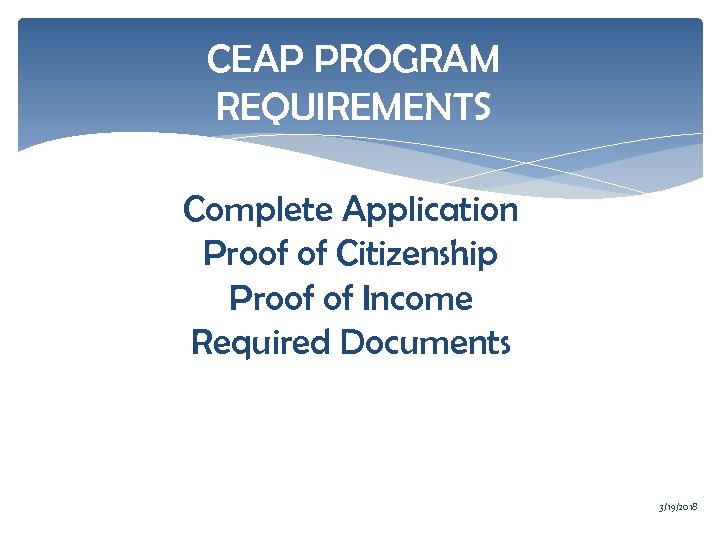 CEAP PROGRAM REQUIREMENTS

Complete Application
Proof of Citizenship
Proof of Income
Required Documents

3/19/2018